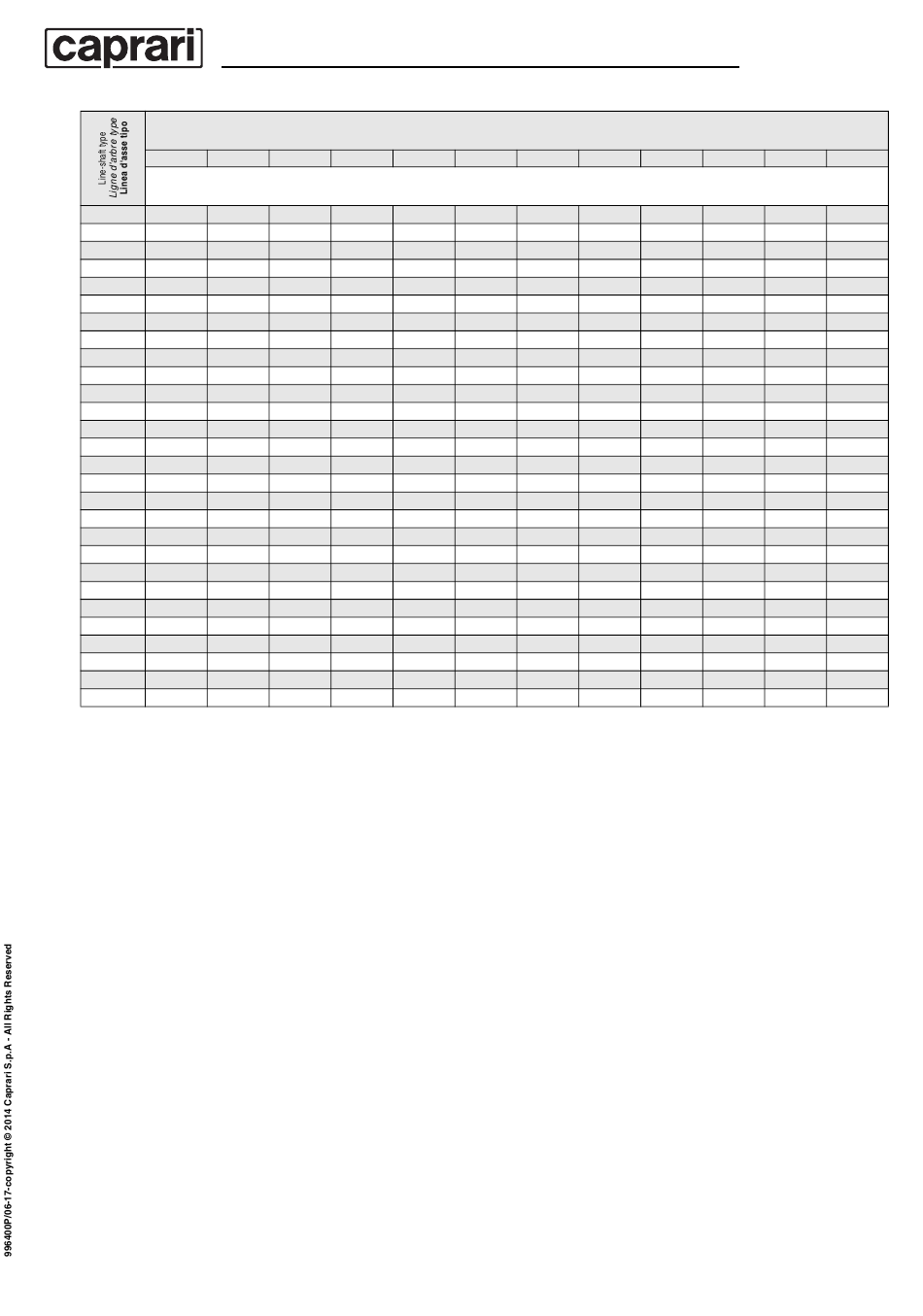 caprari

Line-shaft type
Ligne d'arbre type
Linea d'asse tipo

996400P/06-17-copyright © 2014 Caprari S.p.A - All Rights Reserved